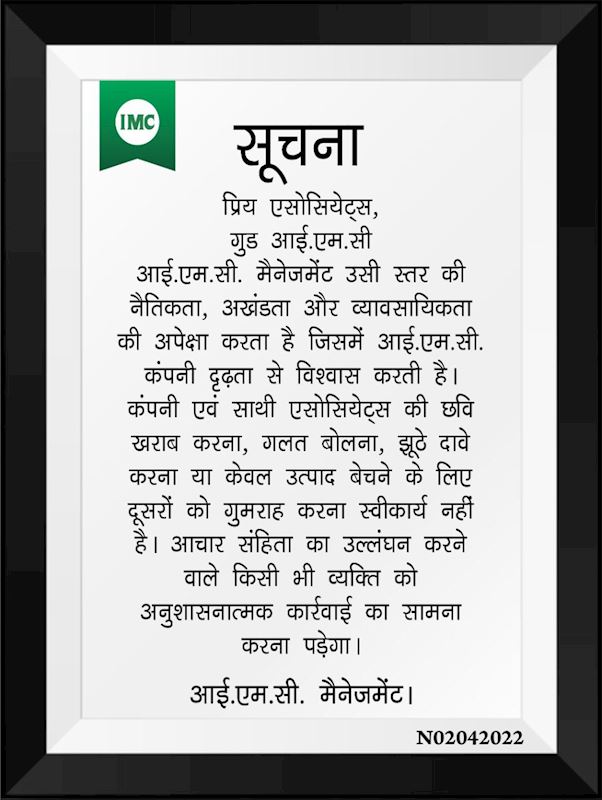 IMC

सूचना

प्रिय एसोसियेट्स,
गुड आई.एम.सी

आई.एम.सी. मैनेजमेंट उसी स्तर की नैतिकता, अखंडता और व्यावसायिकता की अपेक्षा करता है जिसमें आई.एम.सी. कंपनी दृढ़ता से विश्वास करती है। कंपनी एवं साथी एसोसियेट्स की छवि खराब करना, गलत बोलना, झूठे दावे करना या केवल उत्पाद बेचने के लिए दूसरों को गुमराह करना स्वीकार्य नहीं है। आचार संहिता का उल्लंघन करने वाले किसी भी व्यक्ति को अनुशासनात्मक कार्रवाई का सामना करना पड़ेगा।

आई.एम.सी. मैनेजमेंट।

N02042022